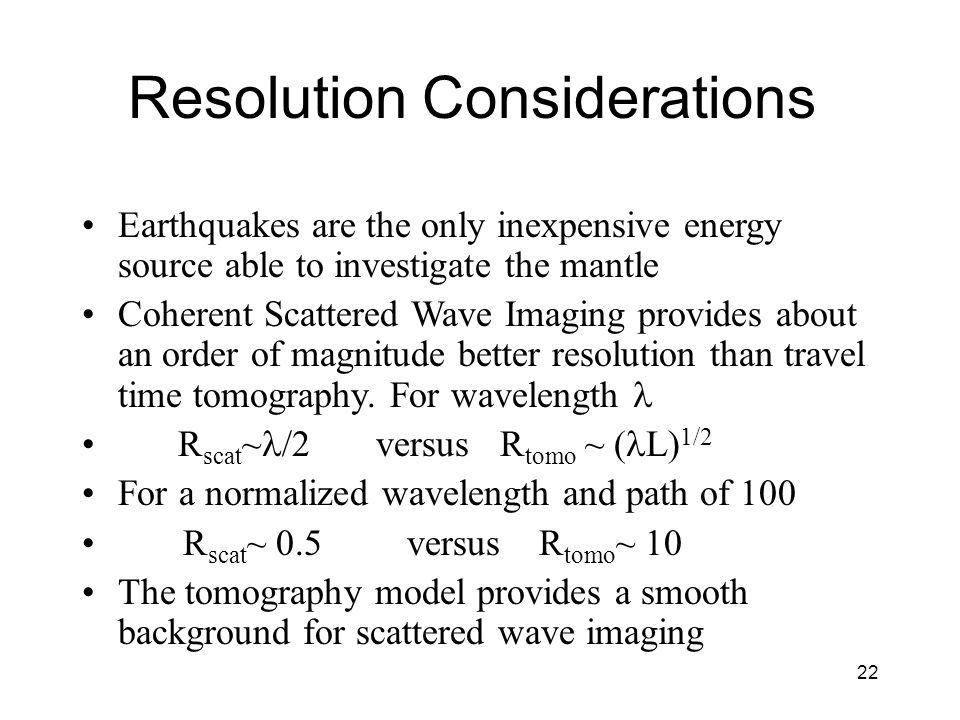 Resolution Considerations

• Earthquakes are the only inexpensive energy source able to investigate the mantle

• Coherent Scattered Wave Imaging provides about an order of magnitude better resolution than travel time tomography. For wavelength $\lambda$

• $R_{scat} \sim \lambda/2$ versus $R_{tomo} \sim (\lambda L)^{1/2}$

• For a normalized wavelength and path of 100

• $R_{scat} \sim 0.5$ versus $R_{tomo} \sim 10$

• The tomography model provides a smooth background for scattered wave imaging

22